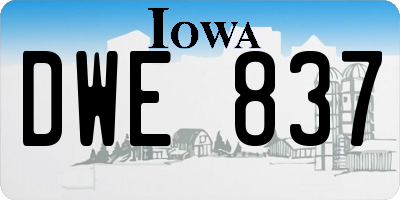 IOWA

DWE 837